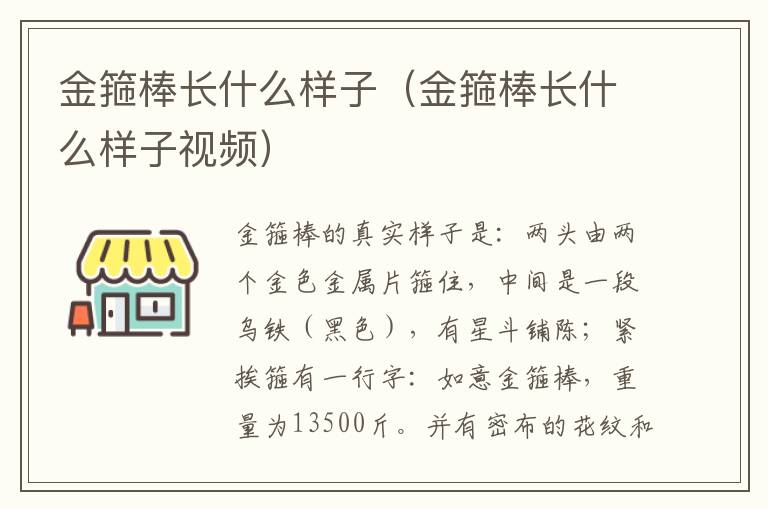 金箍棒长什么样子（金箍棒长什么样子视频）

金箍棒的真实样子是：两头由两个金色金属片箍住，中间是一段乌铁（黑色），有星斗铺陈；紧挨箍有一行字：如意金箍棒，重量为13500斤。并有密布的花纹和